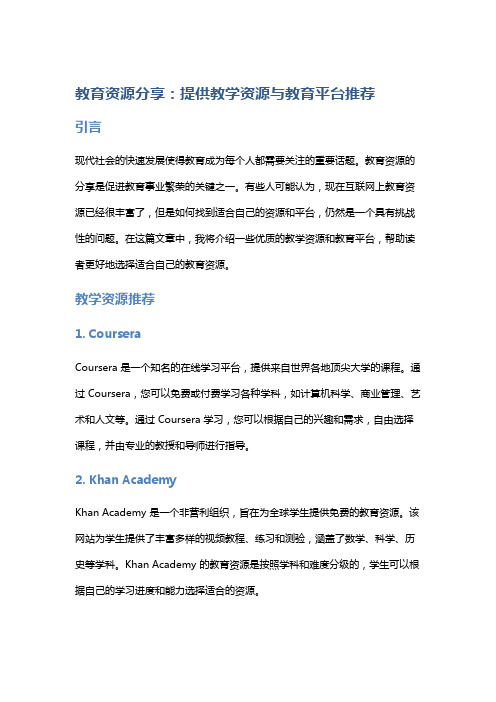 教育资源分享：提供教学资源与教育平台推荐

引言

现代社会的快速发展使得教育成为每个人都需要关注的重要话题。教育资源的分享是促进教育事业繁荣的关键之一。有些人可能认为，现在互联网上教育资源已经很丰富了，但是如何找到适合自己的资源和平台，仍然是一个具有挑战性的问题。在这篇文章中，我将介绍一些优质的教学资源和教育平台，帮助读者更好地选择适合自己的教育资源。

教学资源推荐

1. Coursera

Coursera 是一个知名的在线学习平台，提供来自世界各地顶尖大学的课程。通过 Coursera，您可以免费或付费学习各种学科，如计算机科学、商业管理、艺术和人文等。通过 Coursera 学习，您可以根据自己的兴趣和需求，自由选择课程，并由专业的教授和导师进行指导。

2. Khan Academy

Khan Academy 是一个非营利组织，旨在为全球学生提供免费的教育资源。该网站为学生提供了丰富多样的视频教程、练习和测验，涵盖了数学、科学、历史等学科。Khan Academy 的教育资源是按照学科和难度分级的，学生可以根据自己的学习进度和能力选择适合的资源。